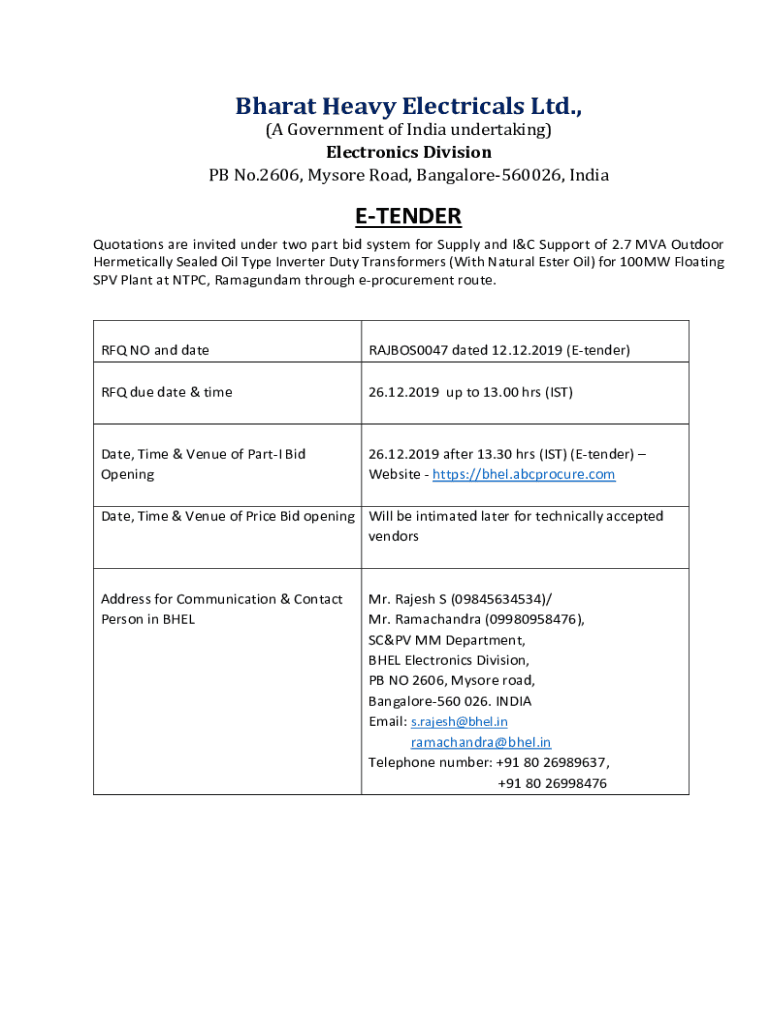 Bharat Heavy Electricals Ltd.,
(A Government of India undertaking)
Electronics Division
PB No.2606, Mysore Road, Bangalore-560026, India

E-TENDER

Quotations are invited under two part bid system for Supply and I&C Support of 2.7 MVA Outdoor Hermetically Sealed Oil Type Inverter Duty Transformers (With Natural Ester Oil) for 100MW Floating SPV Plant at NTPC, Ramagundam through e-procurement route.

| | |
|---|---|
| RFQ NO and date | RAJBOS0047 dated 12.12.2019 (E-tender) |
| RFQ due date & time | 26.12.2019 up to 13.00 hrs (IST) |
| Date, Time & Venue of Part-I Bid Opening | 26.12.2019 after 13.30 hrs (IST) (E-tender) – Website - https://bhel.abcprocure.com |
| Date, Time & Venue of Price Bid opening | Will be intimated later for technically accepted vendors |
| Address for Communication & Contact Person in BHEL | Mr. Rajesh S (09845634534)/ Mr. Ramachandra (09980958476), SC&PV MM Department, BHEL Electronics Division, PB NO 2606, Mysore road, Bangalore-560 026. INDIA Email: s.rajesh@bhel.in ramachandra@bhel.in Telephone number: +91 80 26989637, +91 80 26998476 |